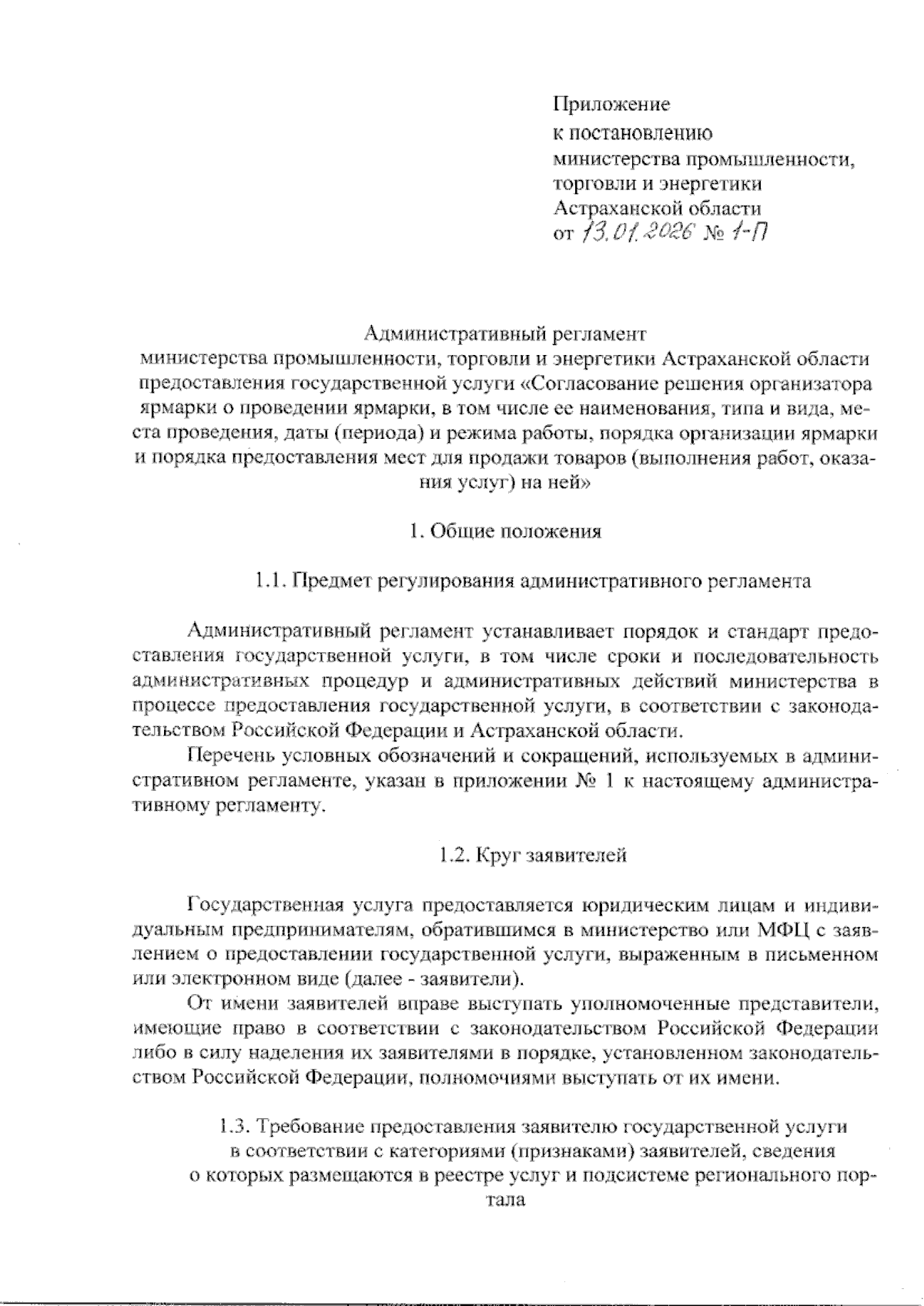 Приложение
к постановлению
министерства промышленности,
торговли и энергетики
Астраханской области
от 13.01.2026 № 1-П

Административный регламент
министерства промышленности, торговли и энергетики Астраханской области предоставления государственной услуги «Согласование решения организатора ярмарки о проведении ярмарки, в том числе ее наименования, типа и вида, места проведения, даты (периода) и режима работы, порядка организации ярмарки и порядка предоставления мест для продажи товаров (выполнения работ, оказания услуг) на ней»

1. Общие положения

1.1. Предмет регулирования административного регламента

Административный регламент устанавливает порядок и стандарт предоставления государственной услуги, в том числе сроки и последовательность административных процедур и административных действий министерства в процессе предоставления государственной услуги, в соответствии с законодательством Российской Федерации и Астраханской области.

Перечень условных обозначений и сокращений, используемых в административном регламенте, указан в приложении № 1 к настоящему административному регламенту.

1.2. Круг заявителей

Государственная услуга предоставляется юридическим лицам и индивидуальным предпринимателям, обратившимся в министерство или МФЦ с заявлением о предоставлении государственной услуги, выраженным в письменном или электронном виде (далее - заявители).

От имени заявителей вправе выступать уполномоченные представители, имеющие право в соответствии с законодательством Российской Федерации либо в силу наделения их заявителями в порядке, установленном законодательством Российской Федерации, полномочиями выступать от их имени.

1.3. Требование предоставления заявителю государственной услуги в соответствии с категориями (признаками) заявителей, сведения о которых размещаются в реестре услуг и подсистеме регионального портала